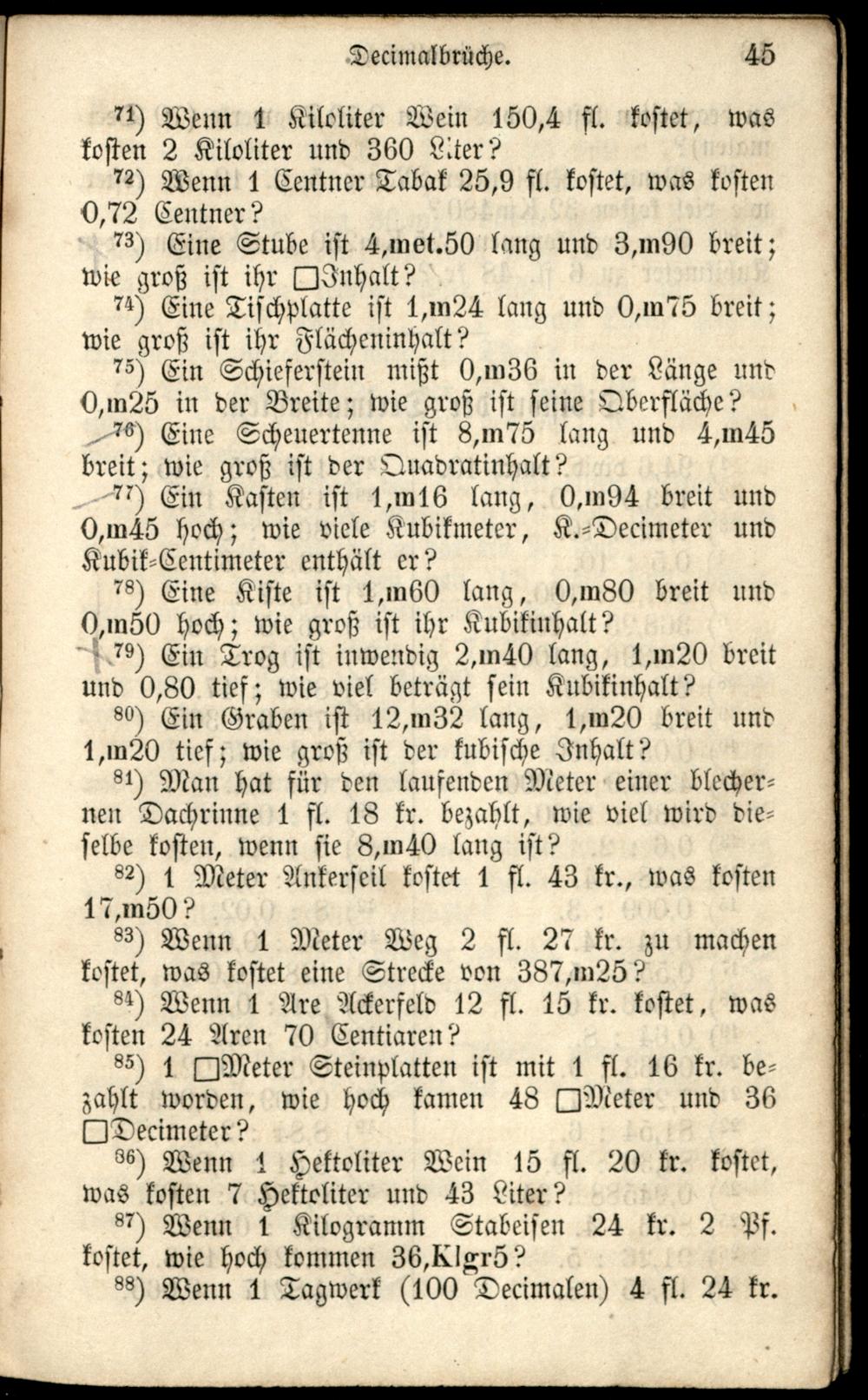 Decimalbrüche. 45

$^{71}$) Wenn 1 Kiloliter Wein 150,4 fl. kostet, was kosten 2 Kiloliter und 360 Liter?

$^{72}$) Wenn 1 Centner Tabak 25,9 fl. kostet, was kosten 0,72 Centner?

$^{73}$) Eine Stube ist 4,met.50 lang und 3,m90 breit; wie groß ist ihr □Inhalt?

$^{74}$) Eine Tischplatte ist 1,m24 lang und 0,m75 breit; wie groß ist ihr Flächeninhalt?

$^{75}$) Ein Schieferstein mißt 0,m36 in der Länge und 0,m25 in der Breite; wie groß ist seine Oberfläche?

$^{76}$) Eine Scheuertenne ist 8,m75 lang und 4,m45 breit; wie groß ist der Quadratinhalt?

$^{77}$) Ein Kasten ist 1,m16 lang, 0,m94 breit und 0,m45 hoch; wie viele Kubikmeter, K.-Decimeter und Kubik-Centimeter enthält er?

$^{78}$) Eine Kiste ist 1,m60 lang, 0,m80 breit und 0,m50 hoch; wie groß ist ihr Kubikinhalt?

$^{79}$) Ein Trog ist inwendig 2,m40 lang, 1,m20 breit und 0,80 tief; wie viel beträgt sein Kubikinhalt?

$^{80}$) Ein Graben ist 12,m32 lang, 1,m20 breit und 1,m20 tief; wie groß ist der kubische Inhalt?

$^{81}$) Man hat für den laufenden Meter einer blechernen Dachrinne 1 fl. 18 kr. bezahlt, wie viel wird dieselbe kosten, wenn sie 8,m40 lang ist?

$^{82}$) 1 Meter Ankerseil kostet 1 fl. 43 kr., was kosten 17,m50?

$^{83}$) Wenn 1 Meter Weg 2 fl. 27 kr. zu machen kostet, was kostet eine Strecke von 387,m25?

$^{84}$) Wenn 1 Are Ackerfeld 12 fl. 15 kr. kostet, was kosten 24 Aren 70 Centiaren?

$^{85}$) 1 □Meter Steinplatten ist mit 1 fl. 16 kr. bezahlt worden, wie hoch kamen 48 □Meter und 36 □Decimeter?

$^{86}$) Wenn 1 Hektoliter Wein 15 fl. 20 kr. kostet, was kosten 7 Hektoliter und 43 Liter?

$^{87}$) Wenn 1 Kilogramm Stabeisen 24 kr. 2 Pf. kostet, wie hoch kommen 36,Klgr5?

$^{88}$) Wenn 1 Tagwerk (100 Decimalen) 4 fl. 24 kr.